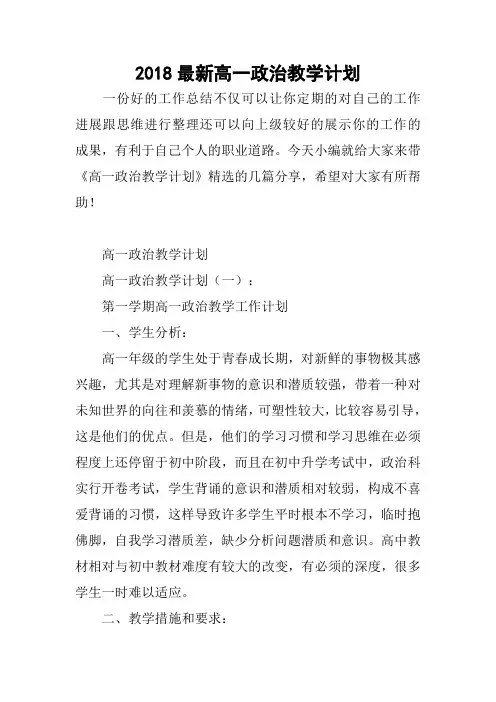 2018 最新高一政治教学计划

一份好的工作总结不仅可以让你定期的对自己的工作进展跟思维进行整理还可以向上级较好的展示你的工作的成果，有利于自己个人的职业道路。今天小编就给大家来带《高一政治教学计划》精选的几篇分享，希望对大家有所帮助！

高一政治教学计划

高一政治教学计划（一）：

第一学期高一政治教学工作计划

一、学生分析：

高一年级的学生处于青春成长期，对新鲜的事物极其感兴趣，尤其是对理解新事物的意识和潜质较强，带着一种对未知世界的向往和羡慕的情绪，可塑性较大，比较容易引导，这是他们的优点。但是，他们的学习习惯和学习思维在必须程度上还停留于初中阶段，而且在初中升学考试中，政治科实行开卷考试，学生背诵的意识和潜质相对较弱，构成不喜爱背诵的习惯，这样导致许多学生平时根本不学习，临时抱佛脚，自我学习潜质差，缺少分析问题潜质和意识。高中教材相对与初中教材难度有较大的改变，有必须的深度，很多学生一时难以适应。

二、教学措施和要求：